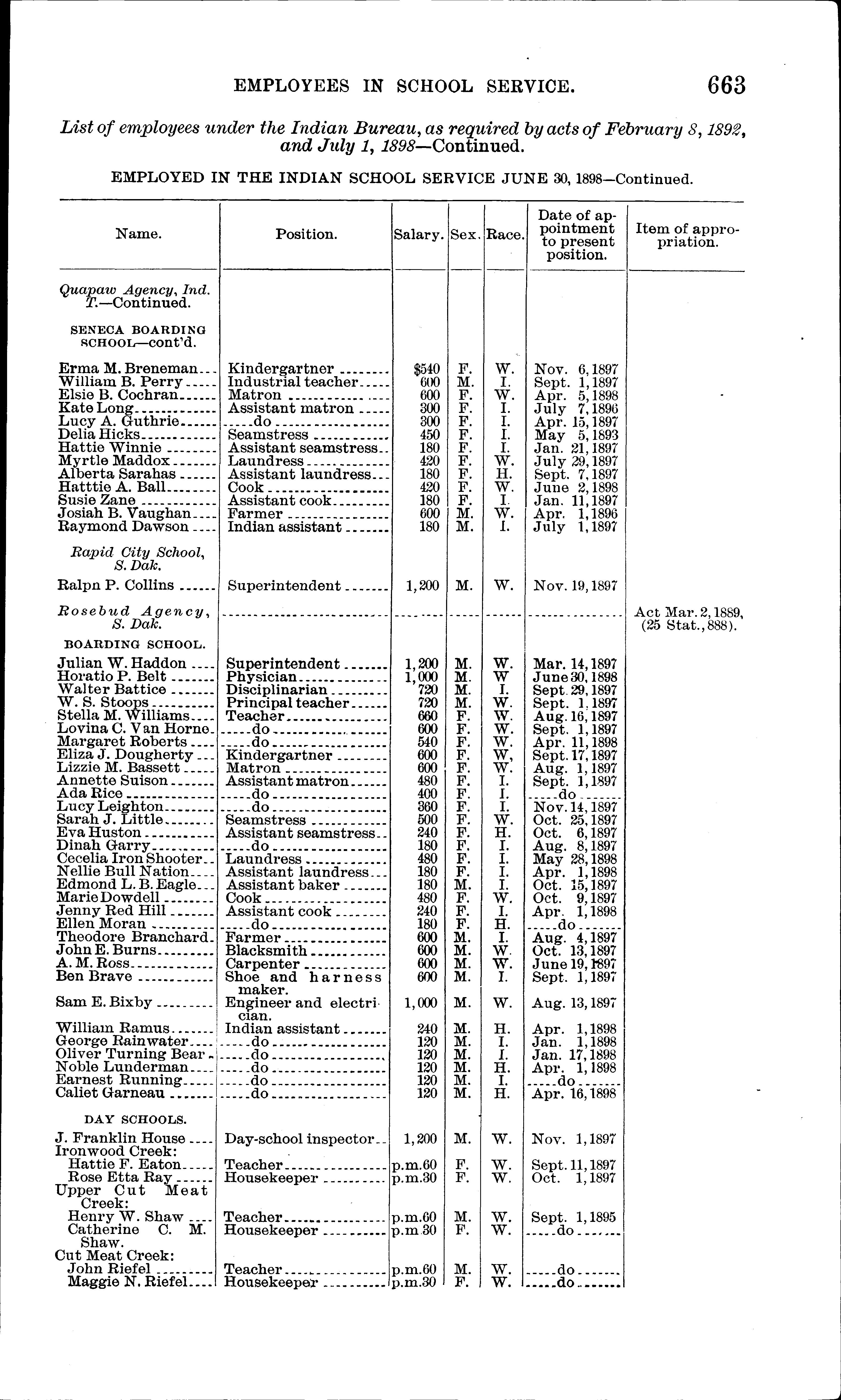 EMPLOYEES IN SCHOOL SERVICE. 663

List of employees under the Indian Bureau, as required by acts of February 8, 1892, and July 1, 1898—Continued.

EMPLOYED IN THE INDIAN SCHOOL SERVICE JUNE 30, 1898—Continued.

| Name. | Position. | Salary. | Sex. | Race. | Date of appointment to present position. | Item of appropriation. |
|---|---|---|---|---|---|---|
| Quapaw Agency, Ind. T.—Continued. | | | | | | |
| SENECA BOARDING SCHOOL—cont'd. | | | | | | |
| Erma M. Breneman | Kindergartner | $540 | F. | W. | Nov. 6, 1897 | |
| William B. Perry | Industrial teacher | 600 | M. | I. | Sept. 1, 1897 | |
| Elsie B. Cochran | Matron | 600 | F. | W. | Apr. 5, 1898 | |
| Kate Long | Assistant matron | 300 | F. | I. | July 7, 1896 | |
| Lucy A. Guthrie | do | 300 | F. | I. | Apr. 15, 1897 | |
| Delia Hicks | Seamstress | 450 | F. | I. | May 5, 1893 | |
| Hattie Winnie | Assistant seamstress | 180 | F. | I. | Jan. 21, 1897 | |
| Myrtle Maddox | Laundress | 420 | F. | W. | July 29, 1897 | |
| Alberta Sarahas | Assistant laundress | 180 | F. | H. | Sept. 7, 1897 | |
| Hatttie A. Ball | Cook | 420 | F. | W. | June 2, 1898 | |
| Susie Zane | Assistant cook | 180 | F. | I. | Jan. 11, 1897 | |
| Josiah B. Vaughan | Farmer | 600 | M. | W. | Apr. 1, 1896 | |
| Raymond Dawson | Indian assistant | 180 | M. | I. | July 1, 1897 | |
| Rapid City School, S. Dak. | | | | | | |
| Ralpn P. Collins | Superintendent | 1,200 | M. | W. | Nov. 19, 1897 | |
| Rosebud Agency, S. Dak. | | | | | | Act Mar. 2, 1889, (25 Stat., 888). |
| BOARDING SCHOOL. | | | | | | |
| Julian W. Haddon | Superintendent | 1,200 | M. | W. | Mar. 14, 1897 | |
| Horatio P. Belt | Physician | 1,000 | M. | W | June 30, 1898 | |
| Walter Battice | Disciplinarian | 720 | M. | I. | Sept. 29, 1897 | |
| W. S. Stoops | Principal teacher | 720 | M. | W. | Sept. 1, 1897 | |
| Stella M. Williams | Teacher | 660 | F. | W. | Aug. 16, 1897 | |
| Lovina C. Van Horne | do | 600 | F. | W. | Sept. 1, 1897 | |
| Margaret Roberts | do | 540 | F. | W. | Apr. 11, 1898 | |
| Eliza J. Dougherty | Kindergartner | 600 | F. | W, | Sept. 17, 1897 | |
| Lizzie M. Bassett | Matron | 600 | F. | W. | Aug. 1, 1897 | |
| Annette Suison | Assistant matron | 480 | F. | I. | Sept. 1, 1897 | |
| Ada Rice | do | 400 | F. | I. | do | |
| Lucy Leighton | do | 360 | F. | I. | Nov. 14, 1897 | |
| Sarah J. Little | Seamstress | 500 | F. | W. | Oct. 25, 1897 | |
| Eva Huston | Assistant seamstress | 240 | F. | H. | Oct. 6, 1897 | |
| Dinah Garry | do | 180 | F. | I. | Aug. 8, 1897 | |
| Cecelia Iron Shooter | Laundress | 480 | F. | I. | May 28, 1898 | |
| Nellie Bull Nation | Assistant laundress | 180 | F. | I. | Apr. 1, 1898 | |
| Edmond L. B. Eagle | Assistant baker | 180 | M. | I. | Oct. 15, 1897 | |
| Marie Dowdell | Cook | 480 | F. | W. | Oct. 9, 1897 | |
| Jenny Red Hill | Assistant cook | 240 | F. | I. | Apr. 1, 1898 | |
| Ellen Moran | do | 180 | F. | H. | do | |
| Theodore Branchard | Farmer | 600 | M. | I. | Aug. 4, 1897 | |
| John E. Burns | Blacksmith | 600 | M. | W. | Oct. 13, 1897 | |
| A. M. Ross | Carpenter | 600 | M. | W. | June 19, 1897 | |
| Ben Brave | Shoe and harness maker. | 600 | M. | I. | Sept. 1, 1897 | |
| Sam E. Bixby | Engineer and electrician. | 1,000 | M. | W. | Aug. 13, 1897 | |
| William Ramus | Indian assistant | 240 | M. | H. | Apr. 1, 1898 | |
| George Rainwater | do | 120 | M. | I. | Jan. 1, 1898 | |
| Oliver Turning Bear | do | 120 | M. | I. | Jan. 17, 1898 | |
| Noble Lunderman | do | 120 | M. | H. | Apr. 1, 1898 | |
| Earnest Running | do | 120 | M. | I. | do | |
| Caliet Garneau | do | 120 | M. | H. | Apr. 16, 1898 | |
| DAY SCHOOLS. | | | | | | |
| J. Franklin House | Day-school inspector | 1,200 | M. | W. | Nov. 1, 1897 | |
| Ironwood Creek: | | | | | | |
| Hattie F. Eaton | Teacher | p.m.60 | F. | W. | Sept. 11, 1897 | |
| Rose Etta Ray | Housekeeper | p.m.30 | F. | W. | Oct. 1, 1897 | |
| Upper Cut Meat Creek: | | | | | | |
| Henry W. Shaw | Teacher | p.m.60 | M. | W. | Sept. 1, 1895 | |
| Catherine C. M. Shaw. | Housekeeper | p.m 30 | F. | W. | do | |
| Cut Meat Creek: | | | | | | |
| John Riefel | Teacher | p.m.60 | M. | W. | do | |
| Maggie N. Riefel | Housekeeper | p.m.30 | F. | W. | do | |